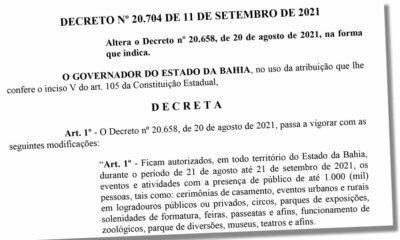 DECRETO Nº 20.704 DE 11 DE SETEMBRO DE 2021

Altera o Decreto nº 20.658, de 20 de agosto de 2021, na forma que indica.

O GOVERNADOR DO ESTADO DA BAHIA, no uso da atribuição que lhe confere o inciso V do art. 105 da Constituição Estadual,

D E C R E T A

Art. 1º - O Decreto nº 20.658, de 20 de agosto de 2021, passa a vigorar com as seguintes modificações:

"Art. 1º - Ficam autorizados, em todo território do Estado da Bahia, durante o período de 21 de agosto até 21 de setembro de 2021, os eventos e atividades com a presença de público de até 1.000 (mil) pessoas, tais como: cerimônias de casamento, eventos urbanos e rurais em logradouros públicos ou privados, circos, parques de exposições, solenidades de formatura, feiras, passeatas e afins, funcionamento de zoológicos, parque de diversões, museus, teatros e afins.